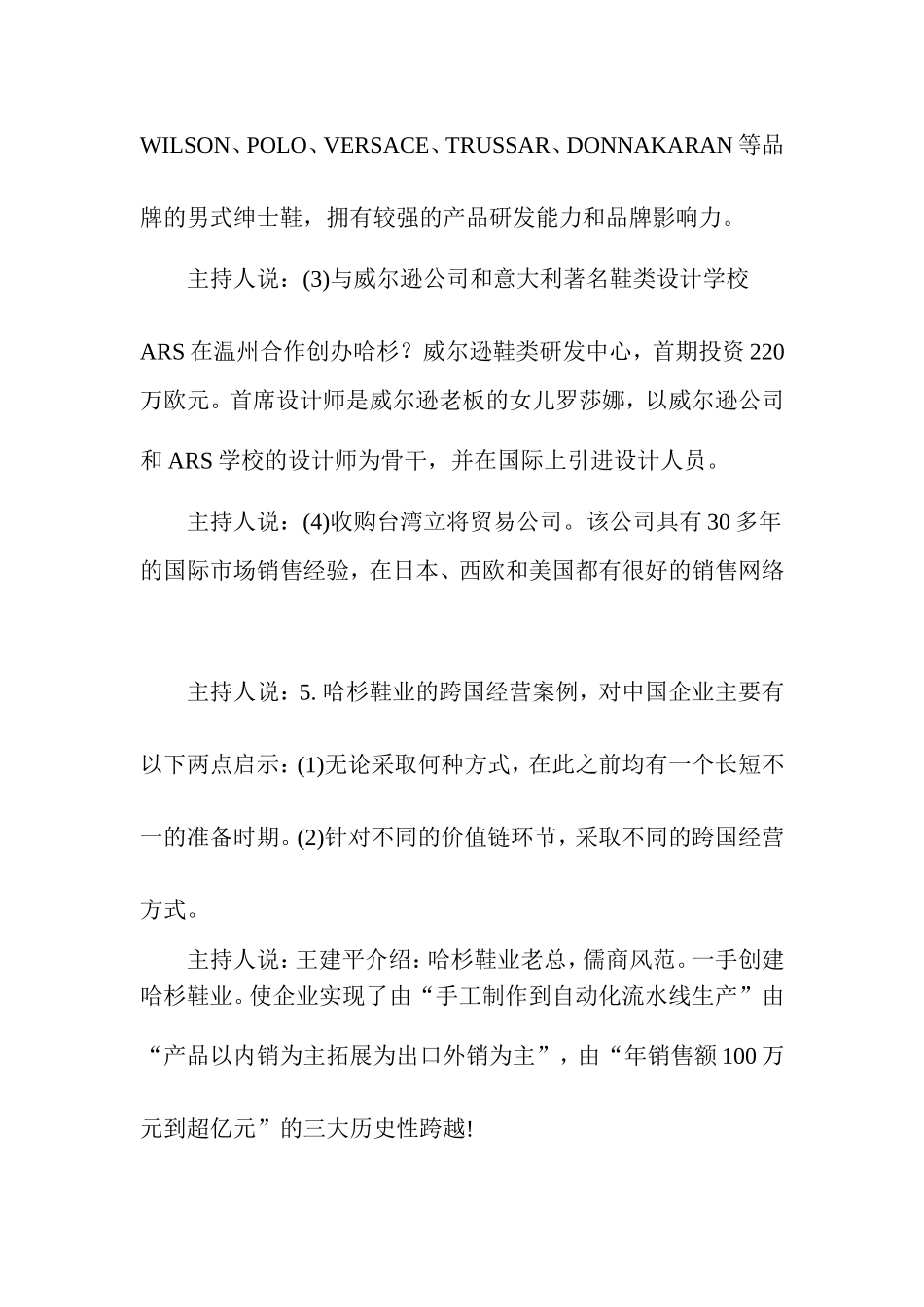 WILSON、POLO、VERSACE、TRUSSAR、DONNAKARAN 等品牌的男式绅士鞋，拥有较强的产品研发能力和品牌影响力。

主持人说：(3)与威尔逊公司和意大利著名鞋类设计学校 ARS 在温州合作创办哈杉？威尔逊鞋类研发中心，首期投资 220 万欧元。首席设计师是威尔逊老板的女儿罗莎娜，以威尔逊公司和 ARS 学校的设计师为骨干，并在国际上引进设计人员。

主持人说：(4)收购台湾立将贸易公司。该公司具有 30 多年的国际市场销售经验，在日本、西欧和美国都有很好的销售网络

主持人说：5. 哈杉鞋业的跨国经营案例，对中国企业主要有以下两点启示：(1)无论采取何种方式，在此之前均有一个长短不一的准备时期。(2)针对不同的价值链环节，采取不同的跨国经营方式。

主持人说：王建平介绍：哈杉鞋业老总，儒商风范。一手创建哈杉鞋业。使企业实现了由“手工制作到自动化流水线生产”由“产品以内销为主拓展为出口外销为主”，由“年销售额 100 万元到超亿元”的三大历史性跨越!